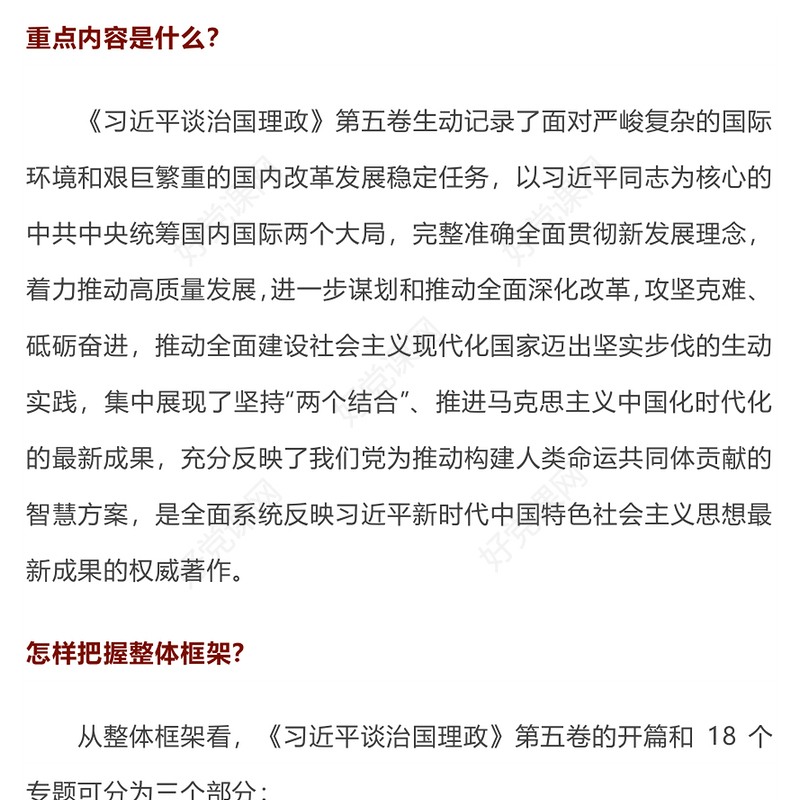 重点内容是什么？

《习近平谈治国理政》第五卷生动记录了面对严峻复杂的国际环境和艰巨繁重的国内改革发展稳定任务，以习近平同志为核心的中共中央统筹国内国际两个大局，完整准确全面贯彻新发展理念，着力推动高质量发展，进一步谋划和推动全面深化改革，攻坚克难、砥砺奋进，推动全面建设社会主义现代化国家迈出坚实步伐的生动实践，集中展现了坚持“两个结合”、推进马克思主义中国化时代化的最新成果，充分反映了我们党为推动构建人类命运共同体贡献的智慧方案，是全面系统反映习近平新时代中国特色社会主义思想最新成果的权威著作。

怎样把握整体框架？

从整体框架看，《习近平谈治国理政》第五卷的开篇和 18 个专题可分为三个部分：

好党课网